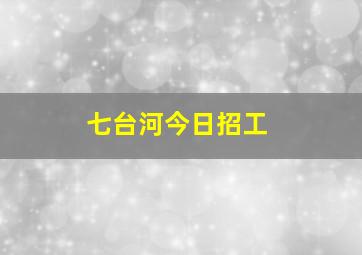 七台河今日招工